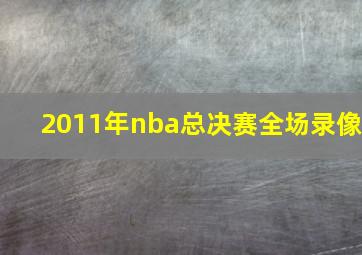 2011年nba总决赛全场录像